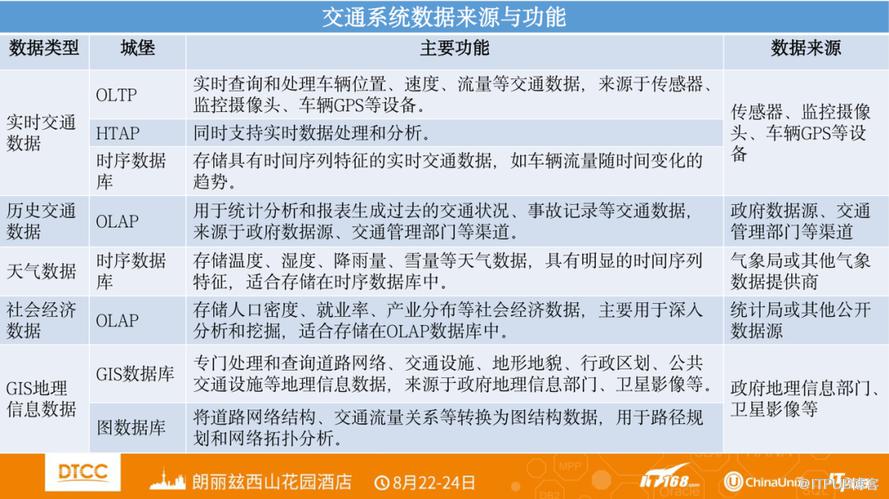 交通系统数据来源与功能

| 数据类型 | 城堡 | 主要功能 | 数据来源 |
|---|---|---|---|
| 实时交通数据 | OLTP | 实时查询和处理车辆位置、速度、流量等交通数据，来源于传感器、监控摄像头、车辆GPS等设备。 | 传感器、监控摄像头、车辆GPS等设备 |
| | HTAP | 同时支持实时数据处理和分析。 | |
| | 时序数据库 | 存储具有时间序列特征的实时交通数据，如车辆流量随时间变化的趋势。 | |
| 历史交通数据 | OLAP | 用于统计分析和报表生成过去的交通状况、事故记录等交通数据，来源于政府数据源、交通管理部门等渠道。 | 政府数据源、交通管理部门等渠道 |
| 天气数据 | 时序数据库 | 存储温度、湿度、降雨量、雪量等天气数据，具有明显的时间序列特征，适合存储在时序数据库中。 | 气象局或其他气象数据提供商 |
| 社会经济数据 | OLAP | 存储人口密度、就业率、产业分布等社会经济数据，主要用于深入分析和挖掘，适合存储在OLAP数据库中。 | 统计局或其他公开数据源 |
| GIS地理信息数据 | GIS数据库 | 专门处理和查询道路网络、交通设施、地形地貌、行政区划、公共交通设施等地理信息数据，来源于政府地理信息部门、卫星影像等。 | 政府地理信息部门、卫星影像等 |
| | 图数据库 | 将道路网络结构、交通流量关系等转换为图结构数据，用于路径规划和网络拓扑分析。 | |

DTCC 朗丽兹西山花园酒店 8月22-24日 IT168.com ChinaUnix ITPUB博客